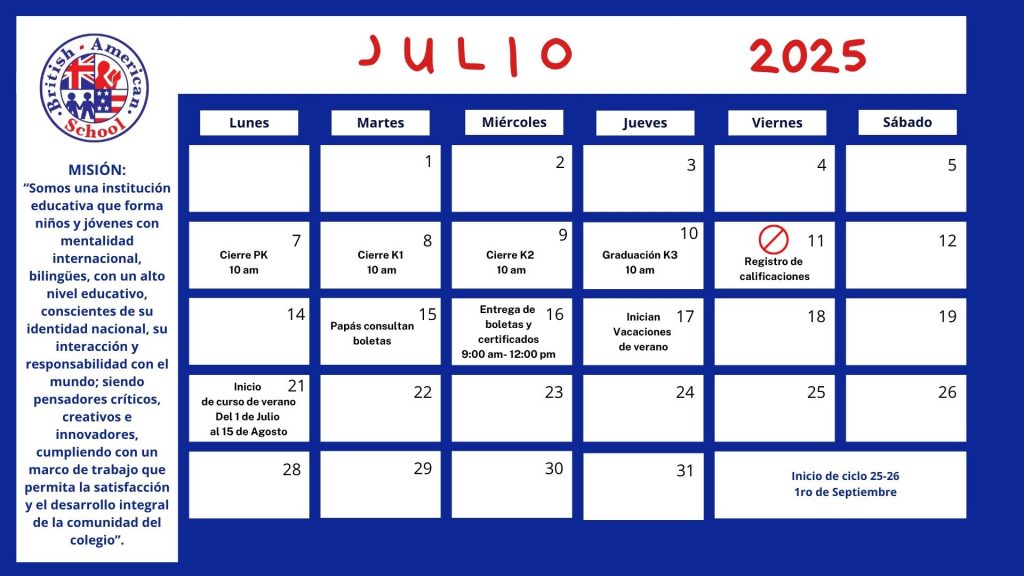 British · American · School

MISIÓN:
"Somos una institución educativa que forma niños y jóvenes con mentalidad internacional, bilingües, con un alto nivel educativo, conscientes de su identidad nacional, su interacción y responsabilidad con el mundo; siendo pensadores críticos, creativos e innovadores, cumpliendo con un marco de trabajo que permita la satisfacción y el desarrollo integral de la comunidad del colegio".

JULIO 2025

| Lunes | Martes | Miércoles | Jueves | Viernes | Sábado |
|---|---|---|---|---|---|
| | 1 | 2 | 3 | 4 | 5 |
| 7 Cierre PK 10 am | 8 Cierre K1 10 am | 9 Cierre K2 10 am | 10 Graduación K3 10 am | 11 Registro de calificaciones | 12 |
| 14 | 15 Papás consultan boletas | 16 Entrega de boletas y certificados 9:00 am- 12:00 pm | 17 Inician Vacaciones de verano | 18 | 19 |
| 21 Inicio de curso de verano Del 1 de Julio al 15 de Agosto | 22 | 23 | 24 | 25 | 26 |
| 28 | 29 | 30 | 31 | Inicio de ciclo 25-26 1ro de Septiembre | |